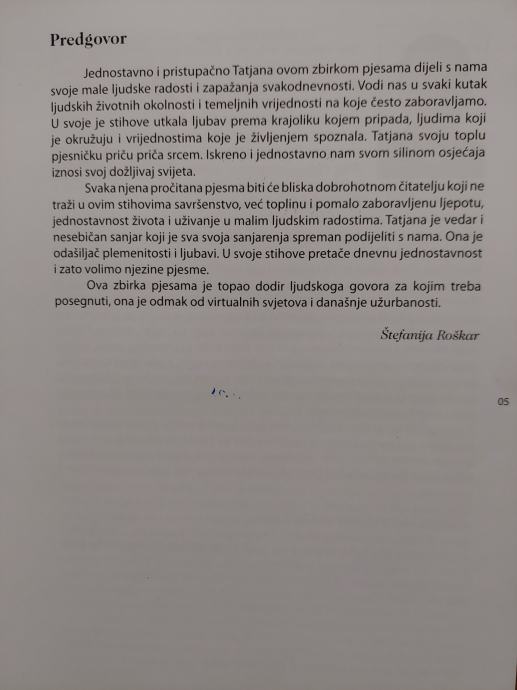 Predgovor

Jednostavno i pristupačno Tatjana ovom zbirkom pjesama dijeli s nama svoje male ljudske radosti i zapažanja svakodnevnosti. Vodi nas u svaki kutak ljudskih životnih okolnosti i temeljnih vrijednosti na koje često zaboravljamo. U svoje je stihove utkala ljubav prema krajoliku kojem pripada, ljudima koji je okružuju i vrijednostima koje je življenjem spoznala. Tatjana svoju toplu pjesničku priču priča srcem. Iskreno i jednostavno nam svom silinom osjećaja iznosi svoj doživljaj svijeta.

Svaka njena pročitana pjesma biti će bliska dobrohotnom čitatelju koji ne traži u ovim stihovima savršenstvo, već toplinu i pomalo zaboravljenu ljepotu, jednostavnost života i uživanje u malim ljudskim radostima. Tatjana je vedar i nesebičan sanjar koji je sva svoja sanjarenja spreman podijeliti s nama. Ona je odašiljač plemenitosti i ljubavi. U svoje stihove pretače dnevnu jednostavnost i zato volimo njezine pjesme.

Ova zbirka pjesama je topao dodir ljudskoga govora za kojim treba posegnuti, ona je odmak od virtualnih svjetova i današnje užurbanosti.

Štefanija Roškar

05